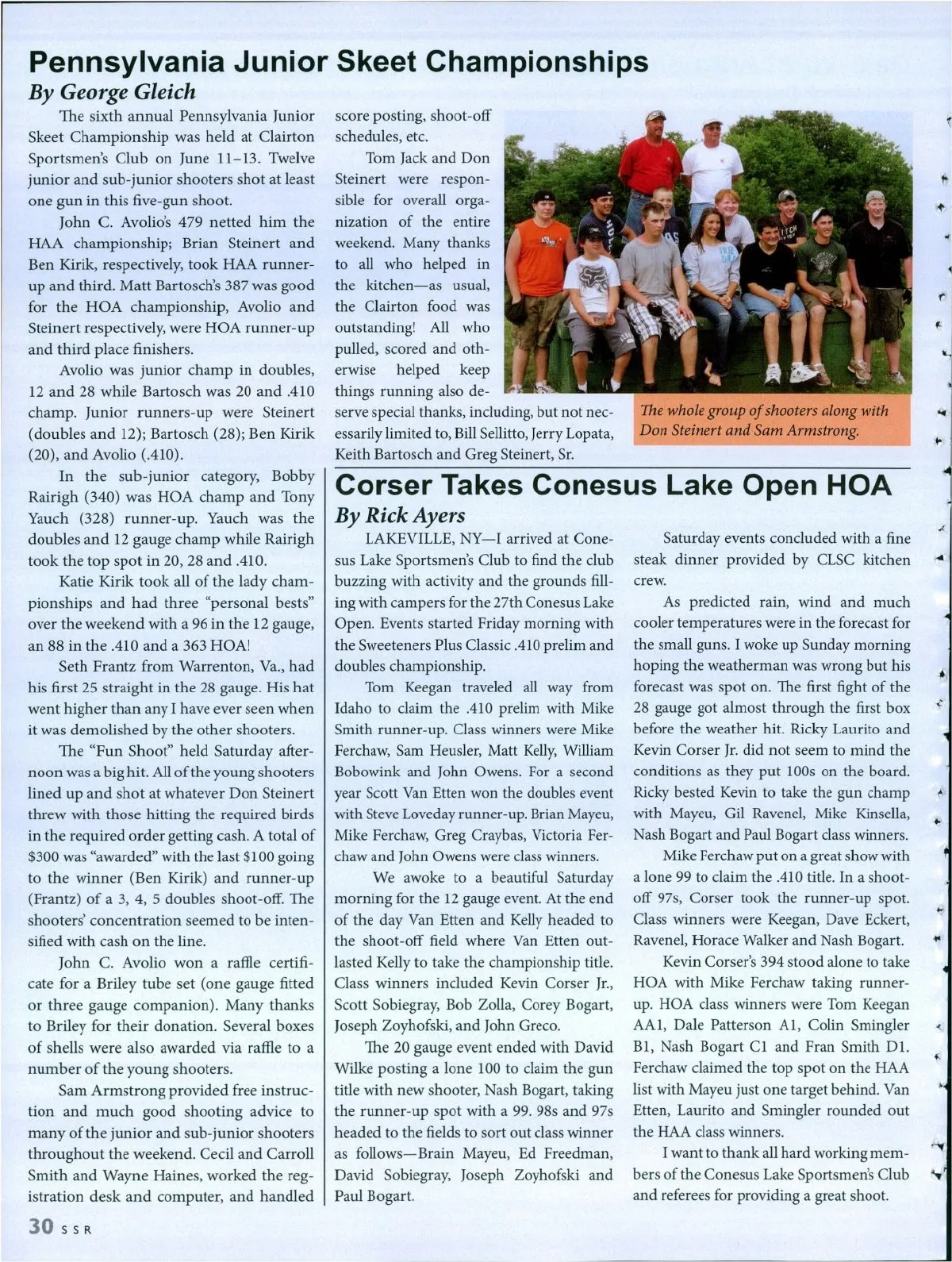 Pennsylvania Junior Skeet Championships
By George Gleich

The sixth annual Pennsylvania Junior Skeet Championship was held at Clairton Sportsmen's Club on June 11–13. Twelve junior and sub-junior shooters shot at least one gun in this five-gun shoot.

John C. Avolio's 479 netted him the HAA championship; Brian Steinert and Ben Kirik, respectively, took HAA runner-up and third. Matt Bartosch's 387 was good for the HOA championship, Avolio and Steinert respectively, were HOA runner-up and third place finishers.

Avolio was junior champ in doubles, 12 and 28 while Bartosch was 20 and .410 champ. Junior runners-up were Steinert (doubles and 12); Bartosch (28); Ben Kirik (20), and Avolio (.410).

In the sub-junior category, Bobby Rairigh (340) was HOA champ and Tony Yauch (328) runner-up. Yauch was the doubles and 12 gauge champ while Rairigh took the top spot in 20, 28 and .410.

Katie Kirik took all of the lady championships and had three "personal bests" over the weekend with a 96 in the 12 gauge, an 88 in the .410 and a 363 HOA!

Seth Frantz from Warrenton, Va., had his first 25 straight in the 28 gauge. His hat went higher than any I have ever seen when it was demolished by the other shooters.

The "Fun Shoot" held Saturday afternoon was a big hit. All of the young shooters lined up and shot at whatever Don Steinert threw with those hitting the required birds in the required order getting cash. A total of $300 was "awarded" with the last $100 going to the winner (Ben Kirik) and runner-up (Frantz) of a 3, 4, 5 doubles shoot-off. The shooters' concentration seemed to be intensified with cash on the line.

John C. Avolio won a raffle certificate for a Briley tube set (one gauge fitted or three gauge companion). Many thanks to Briley for their donation. Several boxes of shells were also awarded via raffle to a number of the young shooters.

Sam Armstrong provided free instruction and much good shooting advice to many of the junior and sub-junior shooters throughout the weekend. Cecil and Carroll Smith and Wayne Haines, worked the registration desk and computer, and handled score posting, shoot-off schedules, etc.

Tom Jack and Don Steinert were responsible for overall organization of the entire weekend. Many thanks to all who helped in the kitchen—as usual, the Clairton food was outstanding! All who pulled, scored and otherwise helped keep things running also deserve special thanks, including, but not necessarily limited to, Bill Sellitto, Jerry Lopata, Keith Bartosch and Greg Steinert, Sr.

The whole group of shooters along with Don Steinert and Sam Armstrong.

Corser Takes Conesus Lake Open HOA
By Rick Ayers

LAKEVILLE, NY—I arrived at Conesus Lake Sportsmen's Club to find the club buzzing with activity and the grounds filling with campers for the 27th Conesus Lake Open. Events started Friday morning with the Sweeteners Plus Classic .410 prelim and doubles championship.

Tom Keegan traveled all way from Idaho to claim the .410 prelim with Mike Smith runner-up. Class winners were Mike Ferchaw, Sam Heusler, Matt Kelly, William Bobowink and John Owens. For a second year Scott Van Etten won the doubles event with Steve Loveday runner-up. Brian Mayeu, Mike Ferchaw, Greg Craybas, Victoria Ferchaw and John Owens were class winners.

We awoke to a beautiful Saturday morning for the 12 gauge event. At the end of the day Van Etten and Kelly headed to the shoot-off field where Van Etten outlasted Kelly to take the championship title. Class winners included Kevin Corser Jr., Scott Sobiegray, Bob Zolla, Corey Bogart, Joseph Zoyhofski, and John Greco.

The 20 gauge event ended with David Wilke posting a lone 100 to claim the gun title with new shooter, Nash Bogart, taking the runner-up spot with a 99. 98s and 97s headed to the fields to sort out class winner as follows—Brain Mayeu, Ed Freedman, David Sobiegray, Joseph Zoyhofski and Paul Bogart.

Saturday events concluded with a fine steak dinner provided by CLSC kitchen crew.

As predicted rain, wind and much cooler temperatures were in the forecast for the small guns. I woke up Sunday morning hoping the weatherman was wrong but his forecast was spot on. The first fight of the 28 gauge got almost through the first box before the weather hit. Ricky Laurito and Kevin Corser Jr. did not seem to mind the conditions as they put 100s on the board. Ricky bested Kevin to take the gun champ with Mayeu, Gil Ravenel, Mike Kinsella, Nash Bogart and Paul Bogart class winners.

Mike Ferchaw put on a great show with a lone 99 to claim the .410 title. In a shoot-off 97s, Corser took the runner-up spot. Class winners were Keegan, Dave Eckert, Ravenel, Horace Walker and Nash Bogart.

Kevin Corser's 394 stood alone to take HOA with Mike Ferchaw taking runner-up. HOA class winners were Tom Keegan AA1, Dale Patterson A1, Colin Smingler B1, Nash Bogart C1 and Fran Smith D1. Ferchaw claimed the top spot on the HAA list with Mayeu just one target behind. Van Etten, Laurito and Smingler rounded out the HAA class winners.

I want to thank all hard working members of the Conesus Lake Sportsmen's Club and referees for providing a great shoot.

30 SSR